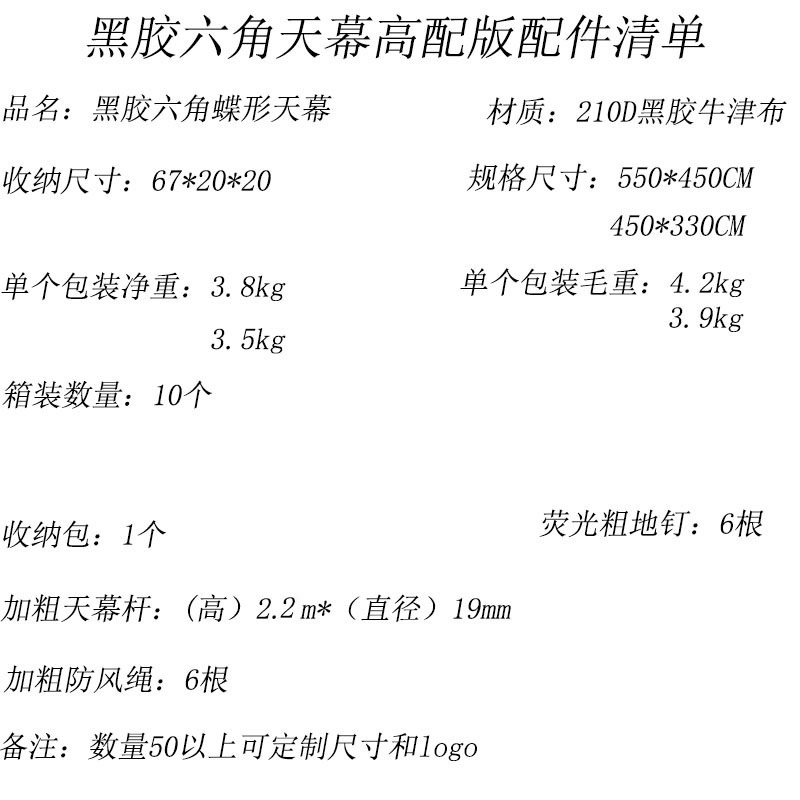 黑胶六角天幕高配版配件清单

品名：黑胶六角蝶形天幕

材质：210D黑胶牛津布

收纳尺寸：67*20*20

规格尺寸：550*450CM
450*330CM

单个包装净重：3.8kg
3.5kg

单个包装毛重：4.2kg
3.9kg

箱装数量：10个

收纳包：1个

荧光粗地钉：6根

加粗天幕杆：（高）2.2m*（直径）19mm

加粗防风绳：6根

备注：数量50以上可定制尺寸和logo